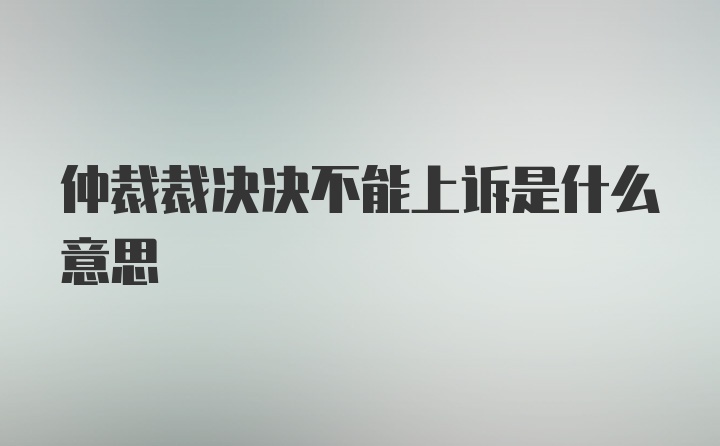 仲裁裁决决不能上诉是什么意思